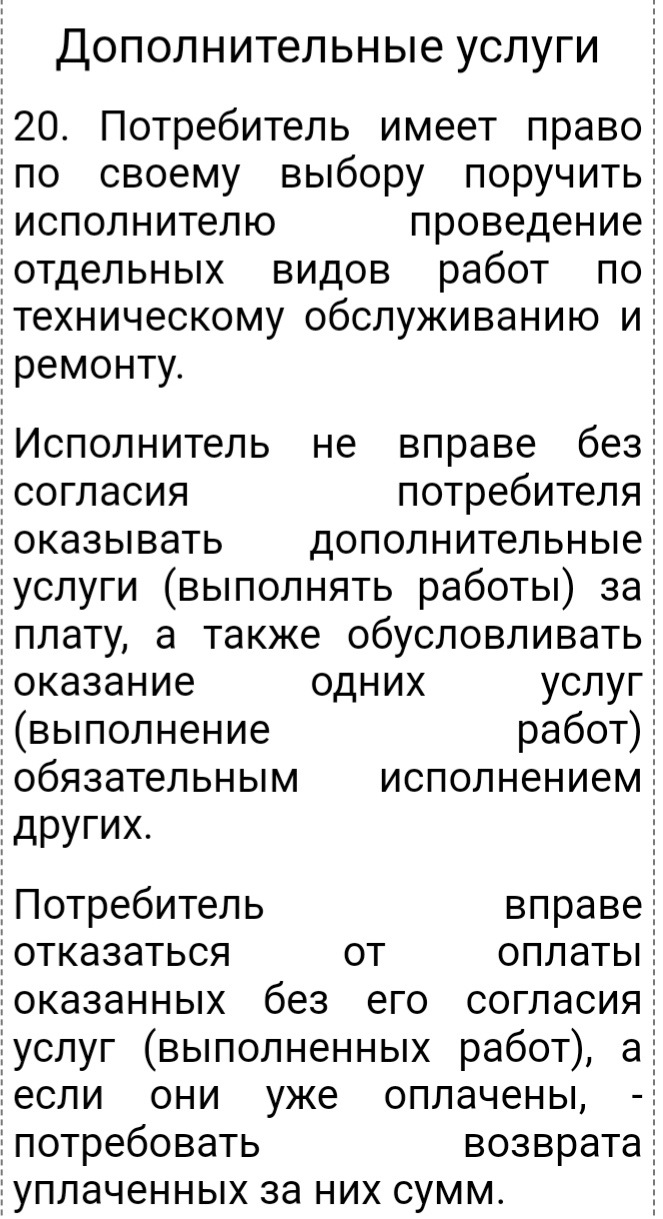 Дополнительные услуги

20. Потребитель имеет право по своему выбору поручить исполнителю проведение отдельных видов работ по техническому обслуживанию и ремонту.

Исполнитель не вправе без согласия потребителя оказывать дополнительные услуги (выполнять работы) за плату, а также обусловливать оказание одних услуг (выполнение работ) обязательным исполнением других.

Потребитель вправе отказаться от оплаты оказанных без его согласия услуг (выполненных работ), а если они уже оплачены, - потребовать возврата уплаченных за них сумм.